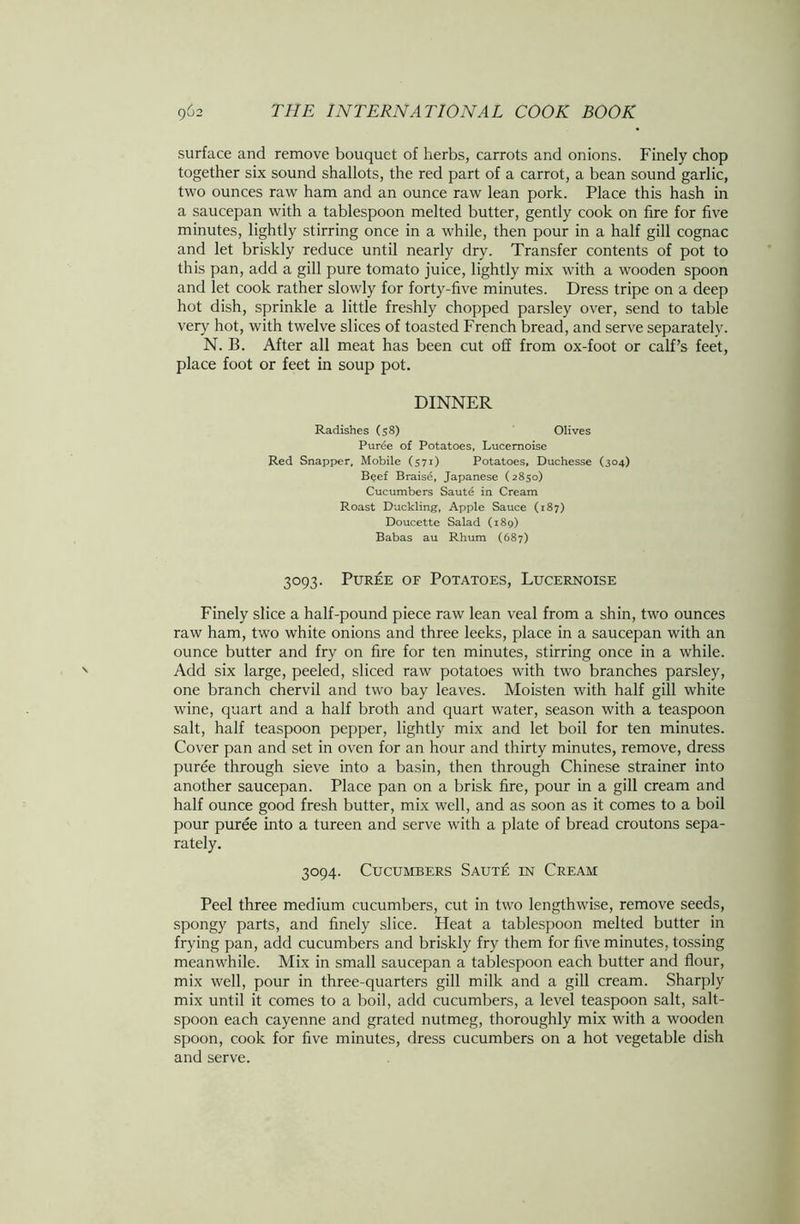 962 THE INTERNATIONAL COOK BOOK

surface and remove bouquet of herbs, carrots and onions. Finely chop together six sound shallots, the red part of a carrot, a bean sound garlic, two ounces raw ham and an ounce raw lean pork. Place this hash in a saucepan with a tablespoon melted butter, gently cook on fire for five minutes, lightly stirring once in a while, then pour in a half gill cognac and let briskly reduce until nearly dry. Transfer contents of pot to this pan, add a gill pure tomato juice, lightly mix with a wooden spoon and let cook rather slowly for forty-five minutes. Dress tripe on a deep hot dish, sprinkle a little freshly chopped parsley over, send to table very hot, with twelve slices of toasted French bread, and serve separately.

N. B. After all meat has been cut off from ox-foot or calf's feet, place foot or feet in soup pot.

DINNER

Radishes (58) Olives
Purée of Potatoes, Lucernoise
Red Snapper, Mobile (571) Potatoes, Duchesse (304)
Beef Braisé, Japanese (2850)
Cucumbers Sauté in Cream
Roast Duckling, Apple Sauce (187)
Doucette Salad (189)
Babas au Rhum (687)

3093. Purée of Potatoes, Lucernoise

Finely slice a half-pound piece raw lean veal from a shin, two ounces raw ham, two white onions and three leeks, place in a saucepan with an ounce butter and fry on fire for ten minutes, stirring once in a while. Add six large, peeled, sliced raw potatoes with two branches parsley, one branch chervil and two bay leaves. Moisten with half gill white wine, quart and a half broth and quart water, season with a teaspoon salt, half teaspoon pepper, lightly mix and let boil for ten minutes. Cover pan and set in oven for an hour and thirty minutes, remove, dress purée through sieve into a basin, then through Chinese strainer into another saucepan. Place pan on a brisk fire, pour in a gill cream and half ounce good fresh butter, mix well, and as soon as it comes to a boil pour purée into a tureen and serve with a plate of bread croutons separately.

3094. Cucumbers Sauté in Cream

Peel three medium cucumbers, cut in two lengthwise, remove seeds, spongy parts, and finely slice. Heat a tablespoon melted butter in frying pan, add cucumbers and briskly fry them for five minutes, tossing meanwhile. Mix in small saucepan a tablespoon each butter and flour, mix well, pour in three-quarters gill milk and a gill cream. Sharply mix until it comes to a boil, add cucumbers, a level teaspoon salt, saltspoon each cayenne and grated nutmeg, thoroughly mix with a wooden spoon, cook for five minutes, dress cucumbers on a hot vegetable dish and serve.